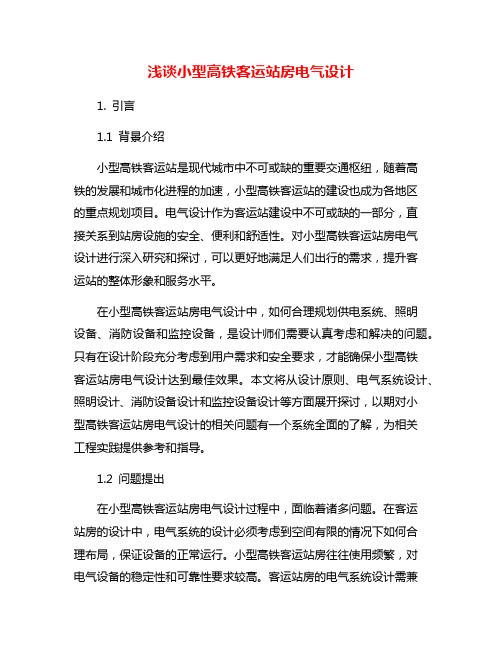 浅谈小型高铁客运站房电气设计

1. 引言

1.1 背景介绍

小型高铁客运站是现代城市中不可或缺的重要交通枢纽，随着高铁的发展和城市化进程的加速，小型高铁客运站的建设也成为各地区的重点规划项目。电气设计作为客运站建设中不可或缺的一部分，直接关系到站房设施的安全、便利和舒适性。对小型高铁客运站房电气设计进行深入研究和探讨，可以更好地满足人们出行的需求，提升客运站的整体形象和服务水平。

在小型高铁客运站房电气设计中，如何合理规划供电系统、照明设备、消防设备和监控设备，是设计师们需要认真考虑和解决的问题。只有在设计阶段充分考虑到用户需求和安全要求，才能确保小型高铁客运站房电气设计达到最佳效果。本文将从设计原则、电气系统设计、照明设计、消防设备设计和监控设备设计等方面展开探讨，以期对小型高铁客运站房电气设计的相关问题有一个系统全面的了解，为相关工程实践提供参考和指导。

1.2 问题提出

在小型高铁客运站房电气设计过程中，面临着诸多问题。在客运站房的设计中，电气系统的设计必须考虑到空间有限的情况下如何合理布局，保证设备的正常运行。小型高铁客运站房往往使用频繁，对电气设备的稳定性和可靠性要求较高。客运站房的电气系统设计需兼